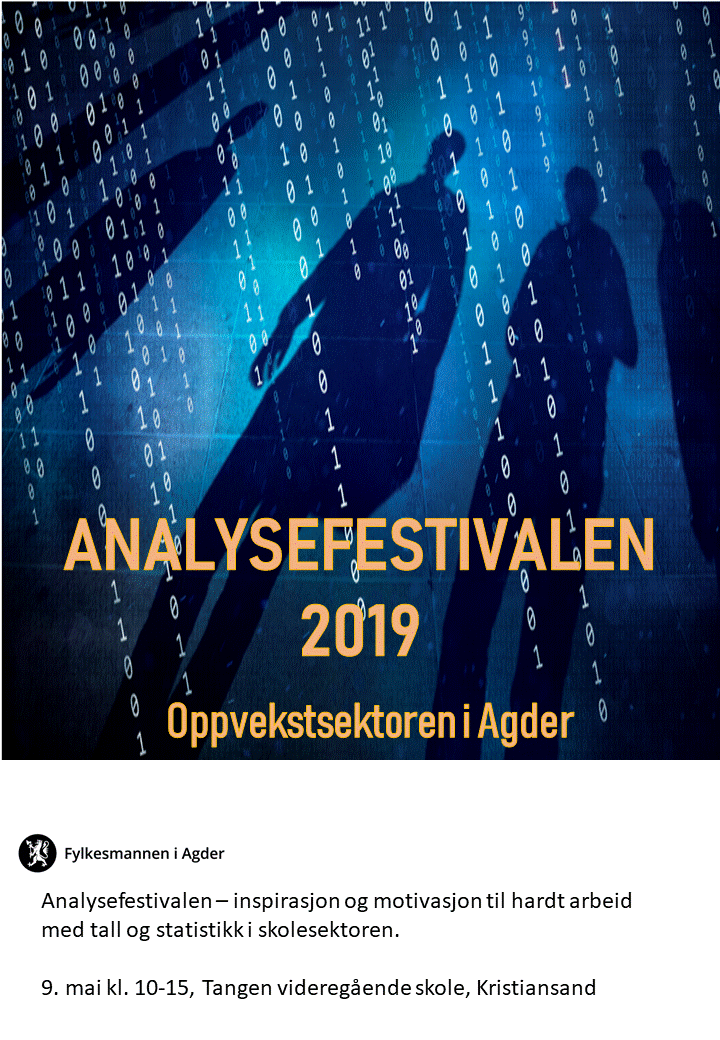 ANALYSEFESTIVALEN
2019

Oppvekstsektoren i Agder

Fylkesmannen i Agder

Analysefestivalen – inspirasjon og motivasjon til hardt arbeid med tall og statistikk i skolesektoren.

9. mai kl. 10-15, Tangen videregående skole, Kristiansand